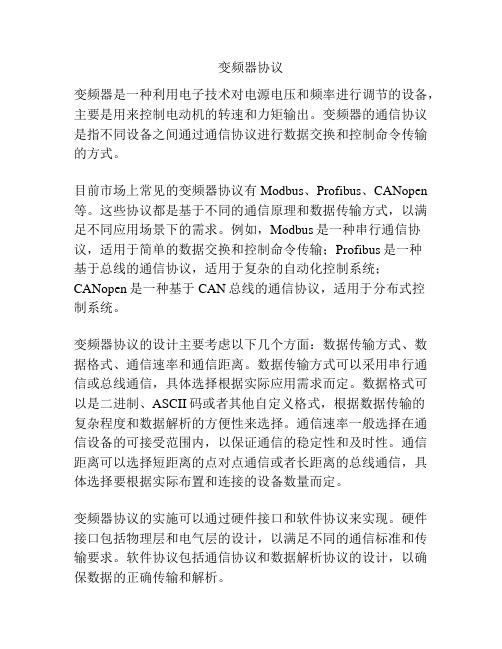 变频器协议

变频器是一种利用电子技术对电源电压和频率进行调节的设备，主要是用来控制电动机的转速和力矩输出。变频器的通信协议是指不同设备之间通过通信协议进行数据交换和控制命令传输的方式。

目前市场上常见的变频器协议有 Modbus、Profibus、CANopen 等。这些协议都是基于不同的通信原理和数据传输方式，以满足不同应用场景下的需求。例如，Modbus 是一种串行通信协议，适用于简单的数据交换和控制命令传输；Profibus 是一种基于总线的通信协议，适用于复杂的自动化控制系统；CANopen 是一种基于 CAN 总线的通信协议，适用于分布式控制系统。

变频器协议的设计主要考虑以下几个方面：数据传输方式、数据格式、通信速率和通信距离。数据传输方式可以采用串行通信或总线通信，具体选择根据实际应用需求而定。数据格式可以是二进制、ASCII 码或者其他自定义格式，根据数据传输的复杂程度和数据解析的方便性来选择。通信速率一般选择在通信设备的可接受范围内，以保证通信的稳定性和及时性。通信距离可以选择短距离的点对点通信或者长距离的总线通信，具体选择要根据实际布置和连接的设备数量而定。

变频器协议的实施可以通过硬件接口和软件协议来实现。硬件接口包括物理层和电气层的设计，以满足不同的通信标准和传输要求。软件协议包括通信协议和数据解析协议的设计，以确保数据的正确传输和解析。